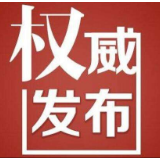 权威
发布